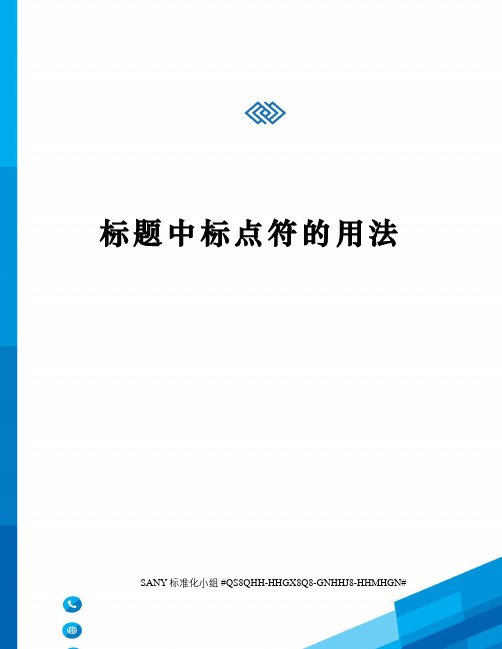 标题中标点符的用法

SANY 标准化小组 #QS8QHH-HHGX8Q8-GNHHJ8-HHMHGN#